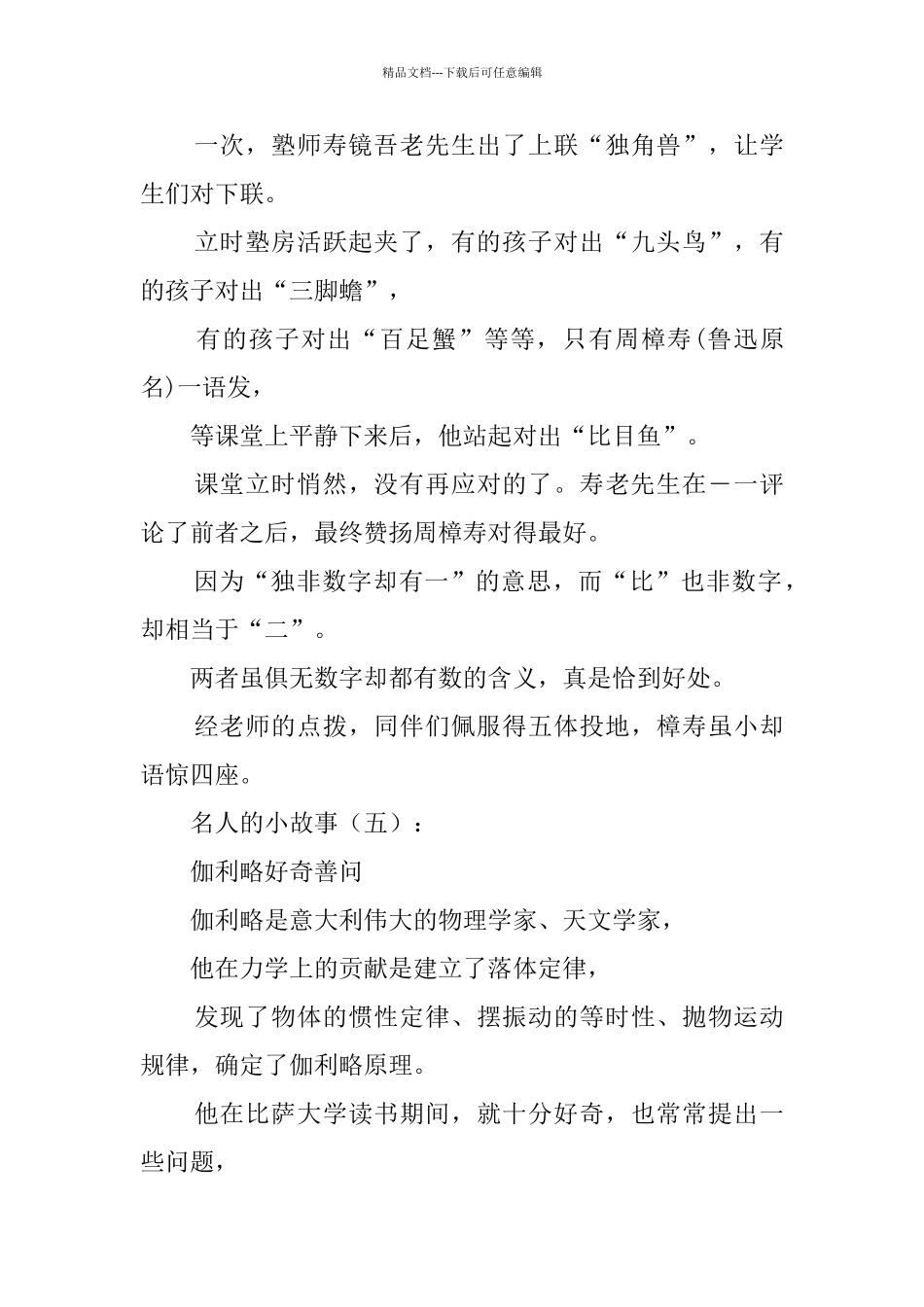 精品文档---下载后可任意编辑

一次，塾师寿镜吾老先生出了上联“独角兽”，让学生们对下联。

立时塾房活跃起夹了，有的孩子对出“九头鸟”，有的孩子对出“三脚蟾”，

有的孩子对出“百足蟹”等等，只有周樟寿(鲁迅原名)一语发，

等课堂上平静下来后，他站起对出“比目鱼”。

课堂立时悄然，没有再应对的了。寿老先生在一一评论了前者之后，最终赞扬周樟寿对得最好。

因为“独非数字却有一”的意思，而“比”也非数字，却相当于“二”。

两者虽俱无数字却都有数的含义，真是恰到好处。

经老师的点拨，同伴们佩服得五体投地，樟寿虽小却语惊四座。

名人的小故事（五）：

伽利略好奇善问

伽利略是意大利伟大的物理学家、天文学家，

他在力学上的贡献是建立了落体定律，

发现了物体的惯性定律、摆振动的等时性、抛物运动规律，确定了伽利略原理。

他在比萨大学读书期间，就十分好奇，也常常提出一些问题，